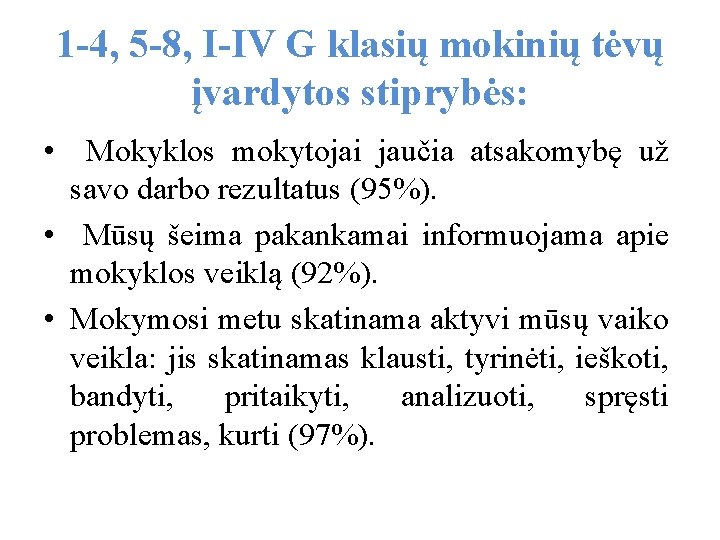 1-4, 5-8, I-IV G klasių mokinių tėvų įvardytos stiprybės:

• Mokyklos mokytojai jaučia atsakomybę už savo darbo rezultatus (95%).

• Mūsų šeima pakankamai informuojama apie mokyklos veiklą (92%).

• Mokymosi metu skatinama aktyvi mūsų vaiko veikla: jis skatinamas klausti, tyrinėti, ieškoti, bandyti, pritaikyti, analizuoti, spręsti problemas, kurti (97%).